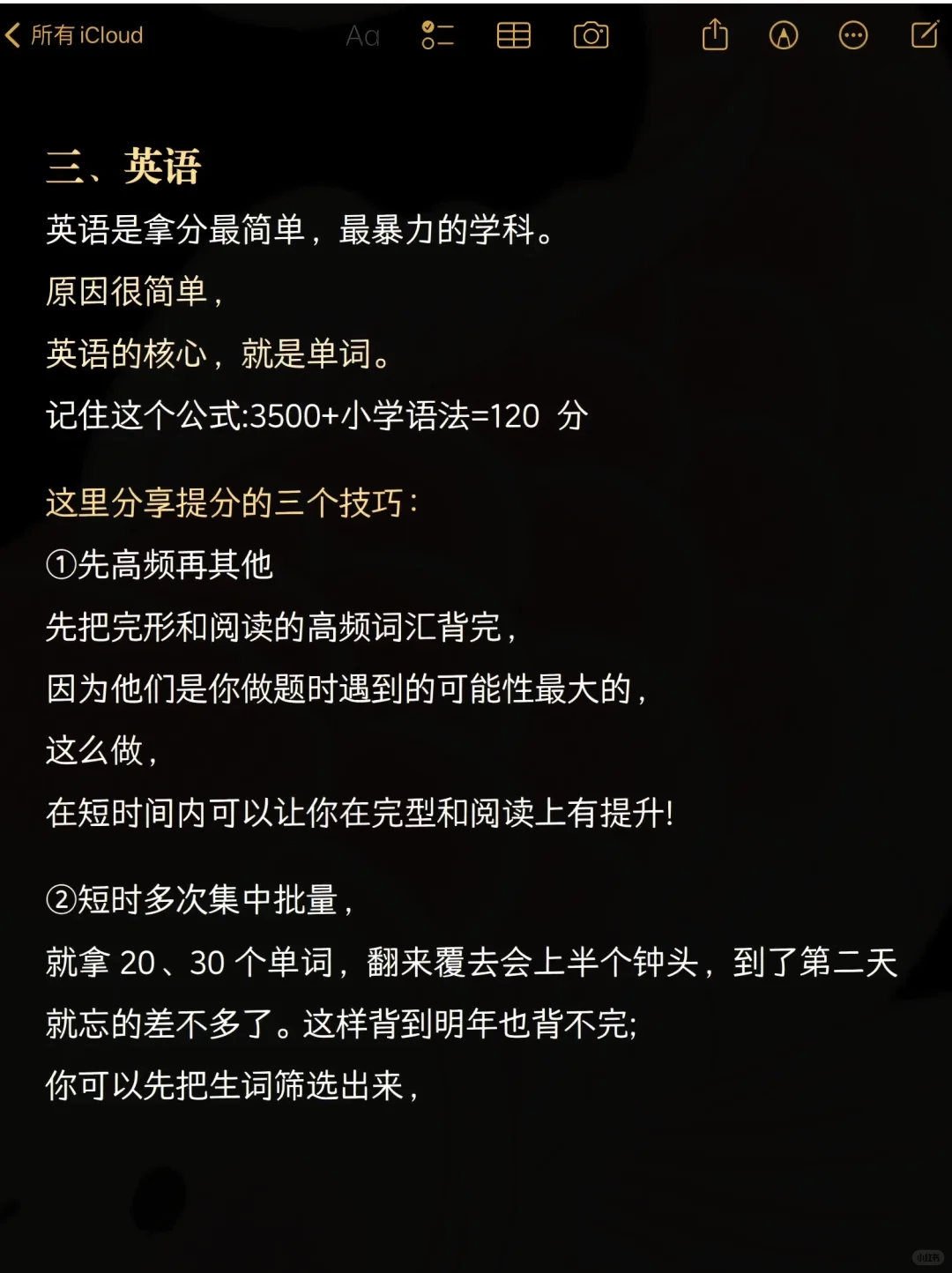 所有 iCloud

Aa

三、英语

英语是拿分最简单，最暴力的学科。

原因很简单，

英语的核心，就是单词。

记住这个公式:3500+小学语法=120 分

这里分享提分的三个技巧：

①先高频再其他

先把完形和阅读的高频词汇背完，

因为他们是你做题时遇到的可能性最大的，

这么做，

在短时间内可以让你在完型和阅读上有提升!

②短时多次集中批量，

就拿 20、30 个单词，翻来覆去会上半个钟头，到了第二天就忘的差不多了。这样背到明年也背不完;

你可以先把生词筛选出来，

小红书